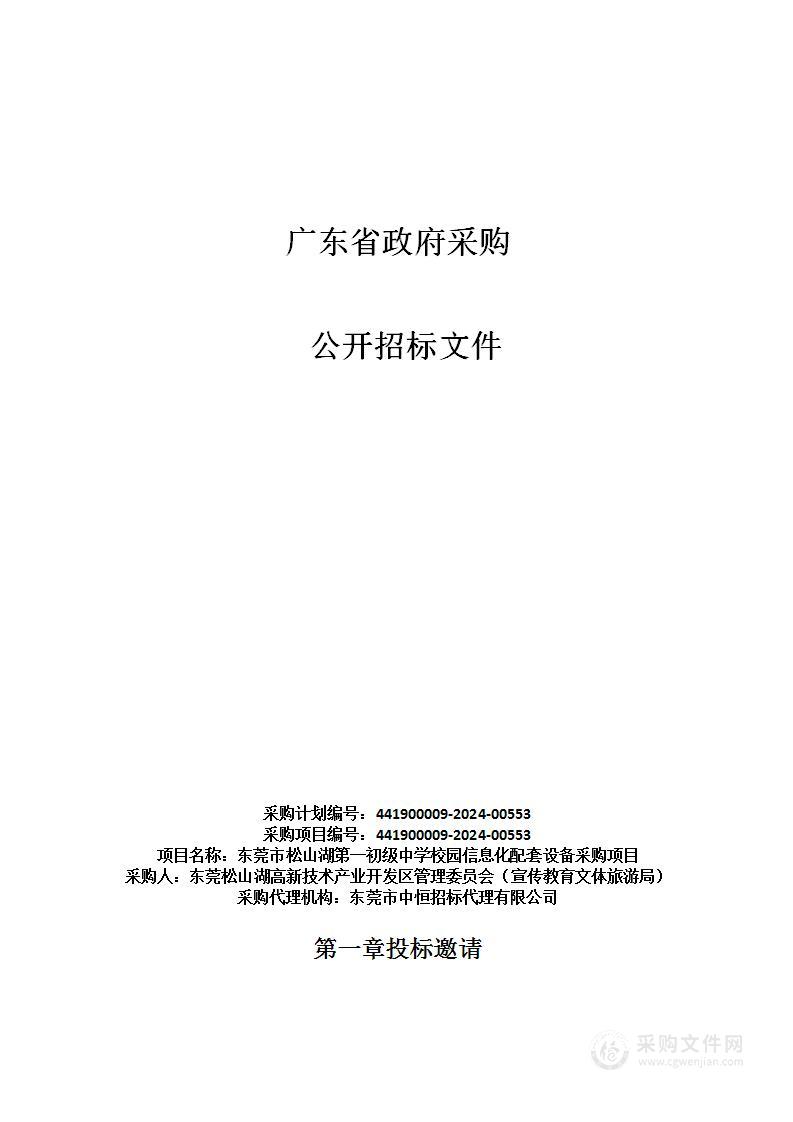 广东省政府采购

公开招标文件

采购计划编号：441900009-2024-00553
采购项目编号：441900009-2024-00553
项目名称：东莞市松山湖第一初级中学校园信息化配套设备采购项目
采购人：东莞松山湖高新技术产业开发区管理委员会（宣传教育文体旅游局）
采购代理机构：东莞市中恒招标代理有限公司

第一章投标邀请

采购文件网
www.cgwenjian.com